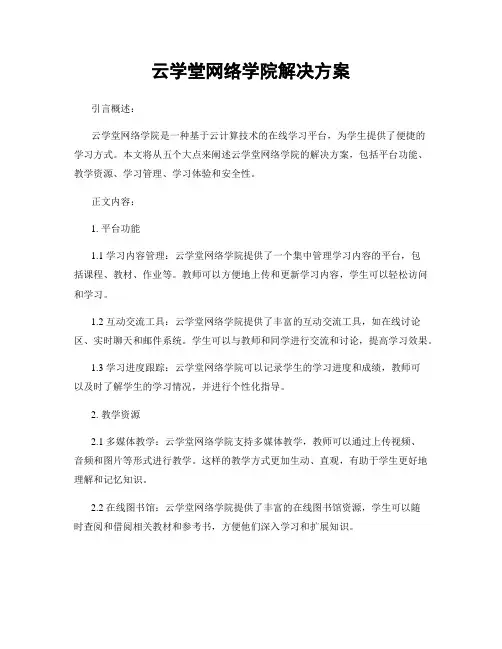 云学堂网络学院解决方案

引言概述：

云学堂网络学院是一种基于云计算技术的在线学习平台，为学生提供了便捷的学习方式。本文将从五个大点来阐述云学堂网络学院的解决方案，包括平台功能、教学资源、学习管理、学习体验和安全性。

正文内容：

1. 平台功能

1.1 学习内容管理：云学堂网络学院提供了一个集中管理学习内容的平台，包括课程、教材、作业等。教师可以方便地上传和更新学习内容，学生可以轻松访问和学习。

1.2 互动交流工具：云学堂网络学院提供了丰富的互动交流工具，如在线讨论区、实时聊天和邮件系统。学生可以与教师和同学进行交流和讨论，提高学习效果。

1.3 学习进度跟踪：云学堂网络学院可以记录学生的学习进度和成绩，教师可以及时了解学生的学习情况，并进行个性化指导。

2. 教学资源

2.1 多媒体教学：云学堂网络学院支持多媒体教学，教师可以通过上传视频、音频和图片等形式进行教学。这样的教学方式更加生动、直观，有助于学生更好地理解和记忆知识。

2.2 在线图书馆：云学堂网络学院提供了丰富的在线图书馆资源，学生可以随时查阅和借阅相关教材和参考书，方便他们深入学习和扩展知识。